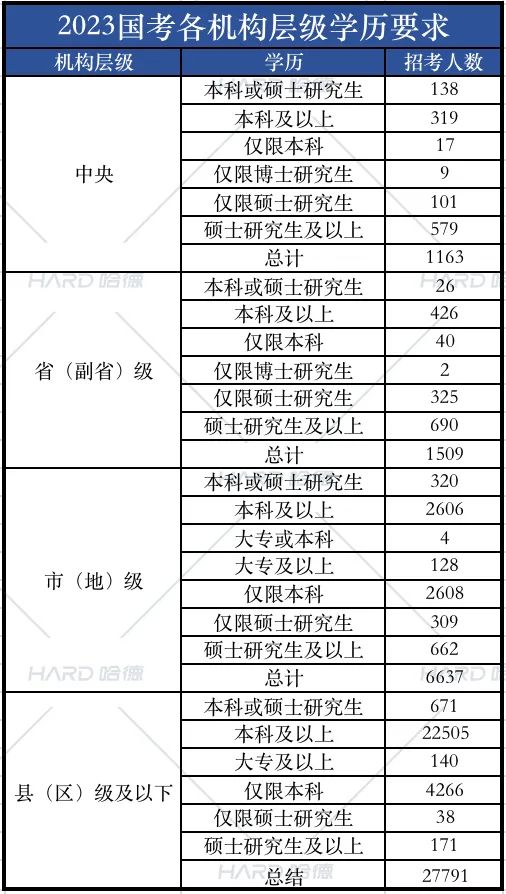 2023国考各机构层级学历要求

| 机构层级 | 学历 | 招考人数 |
|---|---|---|
| 中央 | 本科或硕士研究生 | 138 |
| | 本科及以上 | 319 |
| | 仅限本科 | 17 |
| | 仅限博士研究生 | 9 |
| | 仅限硕士研究生 | 101 |
| | 硕士研究生及以上 | 579 |
| | 总计 | 1163 |
| 省（副省）级 | 本科或硕士研究生 | 26 |
| | 本科及以上 | 426 |
| | 仅限本科 | 40 |
| | 仅限博士研究生 | 2 |
| | 仅限硕士研究生 | 325 |
| | 硕士研究生及以上 | 690 |
| | 总计 | 1509 |
| 市（地）级 | 本科或硕士研究生 | 320 |
| | 本科及以上 | 2606 |
| | 大专或本科 | 4 |
| | 大专及以上 | 128 |
| | 仅限本科 | 2608 |
| | 仅限硕士研究生 | 309 |
| | 硕士研究生及以上 | 662 |
| | 总计 | 6637 |
| 县（区）级及以下 | 本科或硕士研究生 | 671 |
| | 本科及以上 | 22505 |
| | 大专及以上 | 140 |
| | 仅限本科 | 4266 |
| | 仅限硕士研究生 | 38 |
| | 硕士研究生及以上 | 171 |
| | 总结 | 27791 |

HARD 哈德